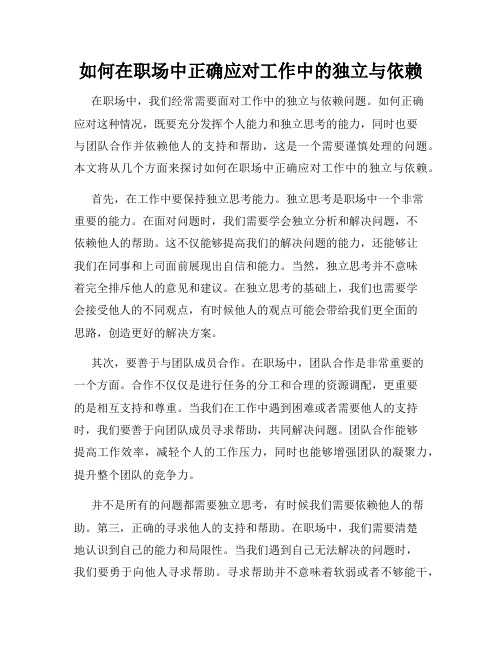 如何在职场中正确应对工作中的独立与依赖

在职场中，我们经常需要面对工作中的独立与依赖问题。如何正确应对这种情况，既要充分发挥个人能力和独立思考的能力，同时也要与团队合作并依赖他人的支持和帮助，这是一个需要谨慎处理的问题。本文将从几个方面来探讨如何在职场中正确应对工作中的独立与依赖。

首先，在工作中要保持独立思考能力。独立思考是职场中一个非常重要的能力。在面对问题时，我们需要学会独立分析和解决问题，不依赖他人的帮助。这不仅能够提高我们的解决问题的能力，还能够让我们在同事和上司面前展现出自信和能力。当然，独立思考并不意味着完全排斥他人的意见和建议。在独立思考的基础上，我们也需要学会接受他人的不同观点，有时候他人的观点可能会带给我们更全面的思路，创造更好的解决方案。

其次，要善于与团队成员合作。在职场中，团队合作是非常重要的一个方面。合作不仅仅是进行任务的分工和合理的资源调配，更重要的是相互支持和尊重。当我们在工作中遇到困难或者需要他人的支持时，我们要善于向团队成员寻求帮助，共同解决问题。团队合作能够提高工作效率，减轻个人的工作压力，同时也能够增强团队的凝聚力，提升整个团队的竞争力。

并不是所有的问题都需要独立思考，有时候我们需要依赖他人的帮助。第三，正确的寻求他人的支持和帮助。在职场中，我们需要清楚地认识到自己的能力和局限性。当我们遇到自己无法解决的问题时，我们要勇于向他人寻求帮助。寻求帮助并不意味着软弱或者不够能干，